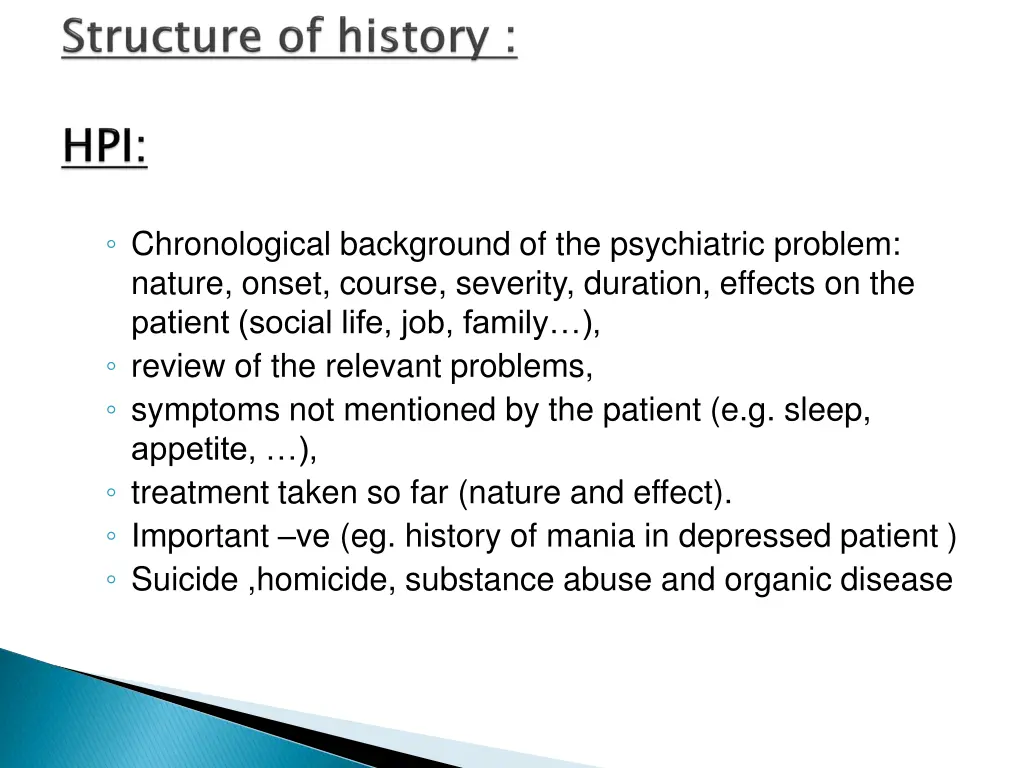 Structure of history :

HPI:

◦ Chronological background of the psychiatric problem: nature, onset, course, severity, duration, effects on the patient (social life, job, family…),
◦ review of the relevant problems,
◦ symptoms not mentioned by the patient (e.g. sleep, appetite, …),
◦ treatment taken so far (nature and effect).
◦ Important –ve (eg. history of mania in depressed patient )
◦ Suicide ,homicide, substance abuse and organic disease